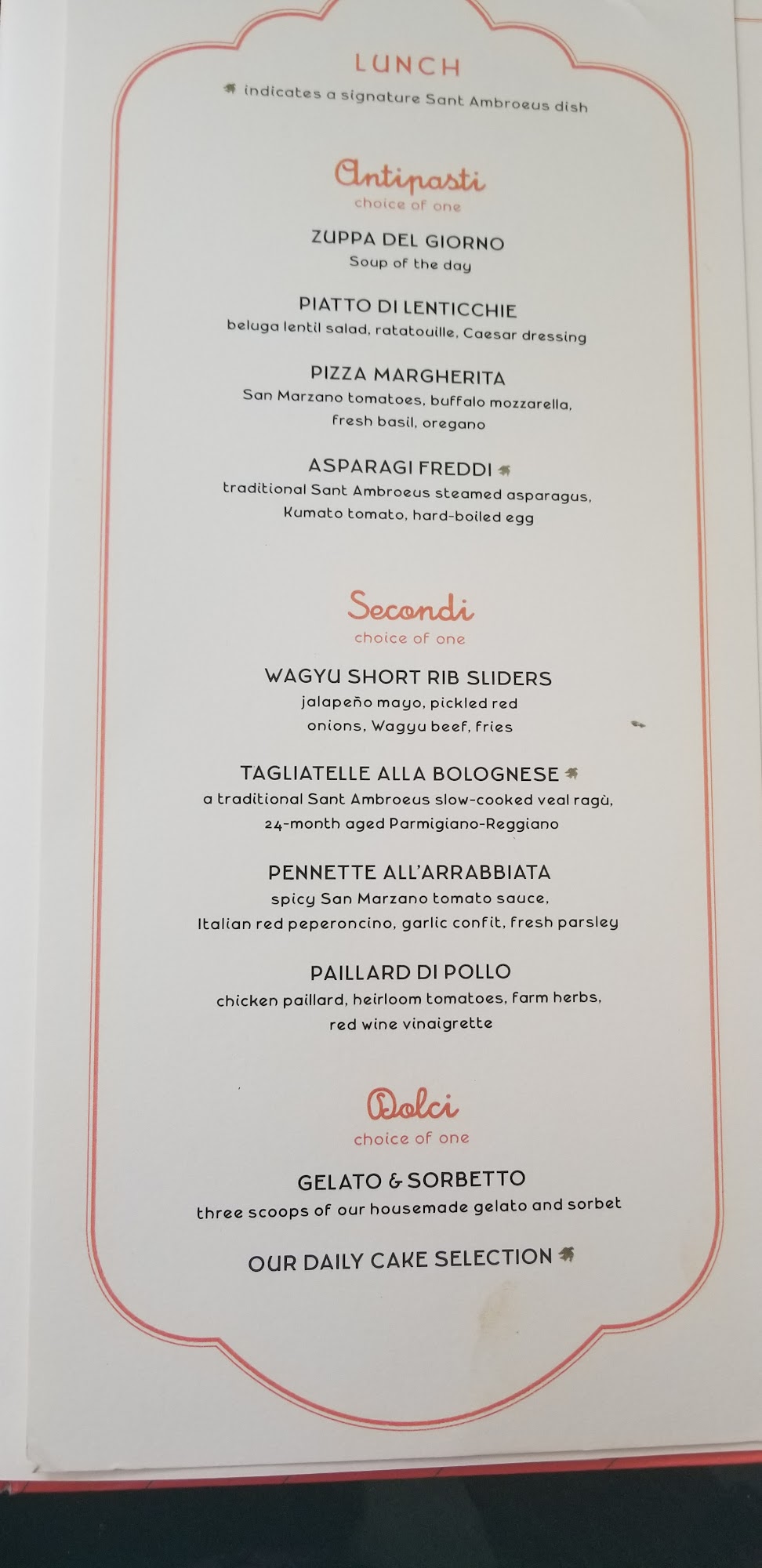 LUNCH

indicates a signature Sant Ambroeus dish

Antipasti
choice of one

ZUPPA DEL GIORNO
Soup of the day

PIATTO DI LENTICCHIE
beluga lentil salad, ratatouille, Caesar dressing

PIZZA MARGHERITA
San Marzano tomatoes, buffalo mozzarella, fresh basil, oregano

ASPARAGI FREDDI
traditional Sant Ambroeus steamed asparagus, Kumato tomato, hard-boiled egg

Secondi
choice of one

WAGYU SHORT RIB SLIDERS
jalapeño mayo, pickled red onions, Wagyu beef, fries

TAGLIATELLE ALLA BOLOGNESE
a traditional Sant Ambroeus slow-cooked veal ragù, 24-month aged Parmigiano-Reggiano

PENNETTE ALL'ARRABBIATA
spicy San Marzano tomato sauce, Italian red peperoncino, garlic confit, fresh parsley

PAILLARD DI POLLO
chicken paillard, heirloom tomatoes, farm herbs, red wine vinaigrette

Dolci
choice of one

GELATO & SORBETTO
three scoops of our housemade gelato and sorbet

OUR DAILY CAKE SELECTION